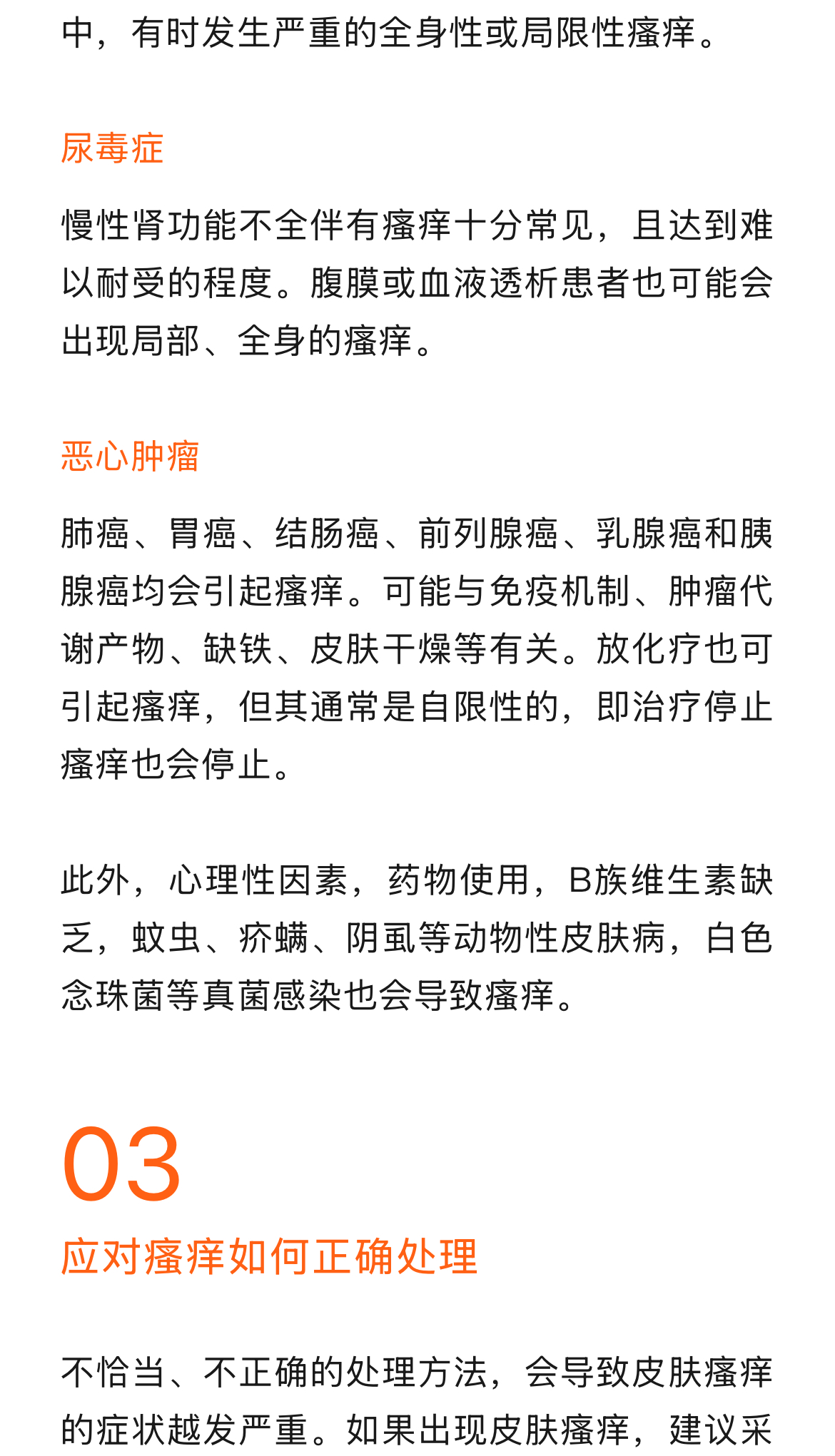 中，有时发生严重的全身性或局限性瘙痒。

尿毒症

慢性肾功能不全伴有瘙痒十分常见，且达到难以耐受的程度。腹膜或血液透析患者也可能会出现局部、全身的瘙痒。

恶心肿瘤

肺癌、胃癌、结肠癌、前列腺癌、乳腺癌和胰腺癌均会引起瘙痒。可能与免疫机制、肿瘤代谢产物、缺铁、皮肤干燥等有关。放化疗也可引起瘙痒，但其通常是自限性的，即治疗停止瘙痒也会停止。

此外，心理性因素，药物使用，B族维生素缺乏，蚊虫、疥螨、阴虱等动物性皮肤病，白色念珠菌等真菌感染也会导致瘙痒。

03

应对瘙痒如何正确处理

不恰当、不正确的处理方法，会导致皮肤瘙痒的症状越发严重。如果出现皮肤瘙痒，建议采